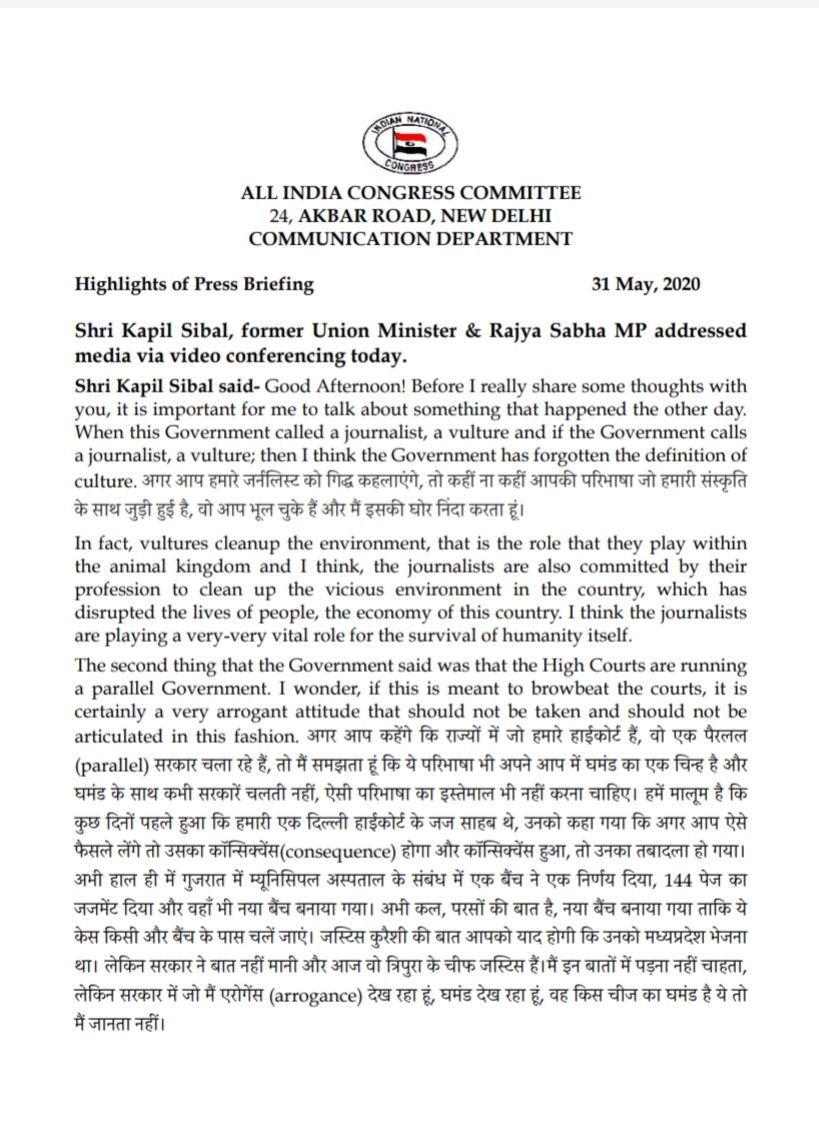 INDIAN NATIONAL CONGRESS

ALL INDIA CONGRESS COMMITTEE
24, AKBAR ROAD, NEW DELHI
COMMUNICATION DEPARTMENT

Highlights of Press Briefing 31 May, 2020

Shri Kapil Sibal, former Union Minister & Rajya Sabha MP addressed media via video conferencing today.

Shri Kapil Sibal said- Good Afternoon! Before I really share some thoughts with you, it is important for me to talk about something that happened the other day. When this Government called a journalist, a vulture and if the Government calls a journalist, a vulture; then I think the Government has forgotten the definition of culture. अगर आप हमारे जर्नलिस्ट को गिद्ध कहलाएंगे, तो कहीं ना कहीं आपकी परिभाषा जो हमारी संस्कृति के साथ जुड़ी हुई है, वो आप भूल चुके हैं और मैं इसकी घोर निंदा करता हूं।

In fact, vultures cleanup the environment, that is the role that they play within the animal kingdom and I think, the journalists are also committed by their profession to clean up the vicious environment in the country, which has disrupted the lives of people, the economy of this country. I think the journalists are playing a very-very vital role for the survival of humanity itself.

The second thing that the Government said was that the High Courts are running a parallel Government. I wonder, if this is meant to browbeat the courts, it is certainly a very arrogant attitude that should not be taken and should not be articulated in this fashion. अगर आप कहेंगे कि राज्यों में जो हमारे हाईकोर्ट हैं, वो एक पैरलल (parallel) सरकार चला रहे हैं, तो मैं समझता हूं कि ये परिभाषा भी अपने आप में घमंड का एक चिन्ह है और घमंड के साथ कभी सरकारें चलती नहीं, ऐसी परिभाषा का इस्तेमाल भी नहीं करना चाहिए। हमें मालूम है कि कुछ दिनों पहले हुआ कि हमारी एक दिल्ली हाईकोर्ट के जज साहब थे, उनको कहा गया कि अगर आप ऐसे फैसले लेंगे तो उसका कॉन्सिक्वेंस(consequence) होगा और कॉन्सिक्वेंस हुआ, तो उनका तबादला हो गया। अभी हाल ही में गुजरात में म्यूनिसिपल अस्पताल के संबंध में एक बैंच ने एक निर्णय दिया, 144 पेज का जजमेंट दिया और वहाँ भी नया बैंच बनाया गया। अभी कल, परसों की बात है, नया बैंच बनाया गया ताकि ये केस किसी और बैंच के पास चलें जाएं। जस्टिस कुरैशी की बात आपको याद होगी कि उनको मध्यप्रदेश भेजना था। लेकिन सरकार ने बात नहीं मानी और आज वो त्रिपुरा के चीफ जस्टिस हैं।मैं इन बातों में पड़ना नहीं चाहता, लेकिन सरकार में जो मैं एरोगेंस (arrogance) देख रहा हूं, घमंड देख रहा हूं, वह किस चीज का घमंड है ये तो मैं जानता नहीं।